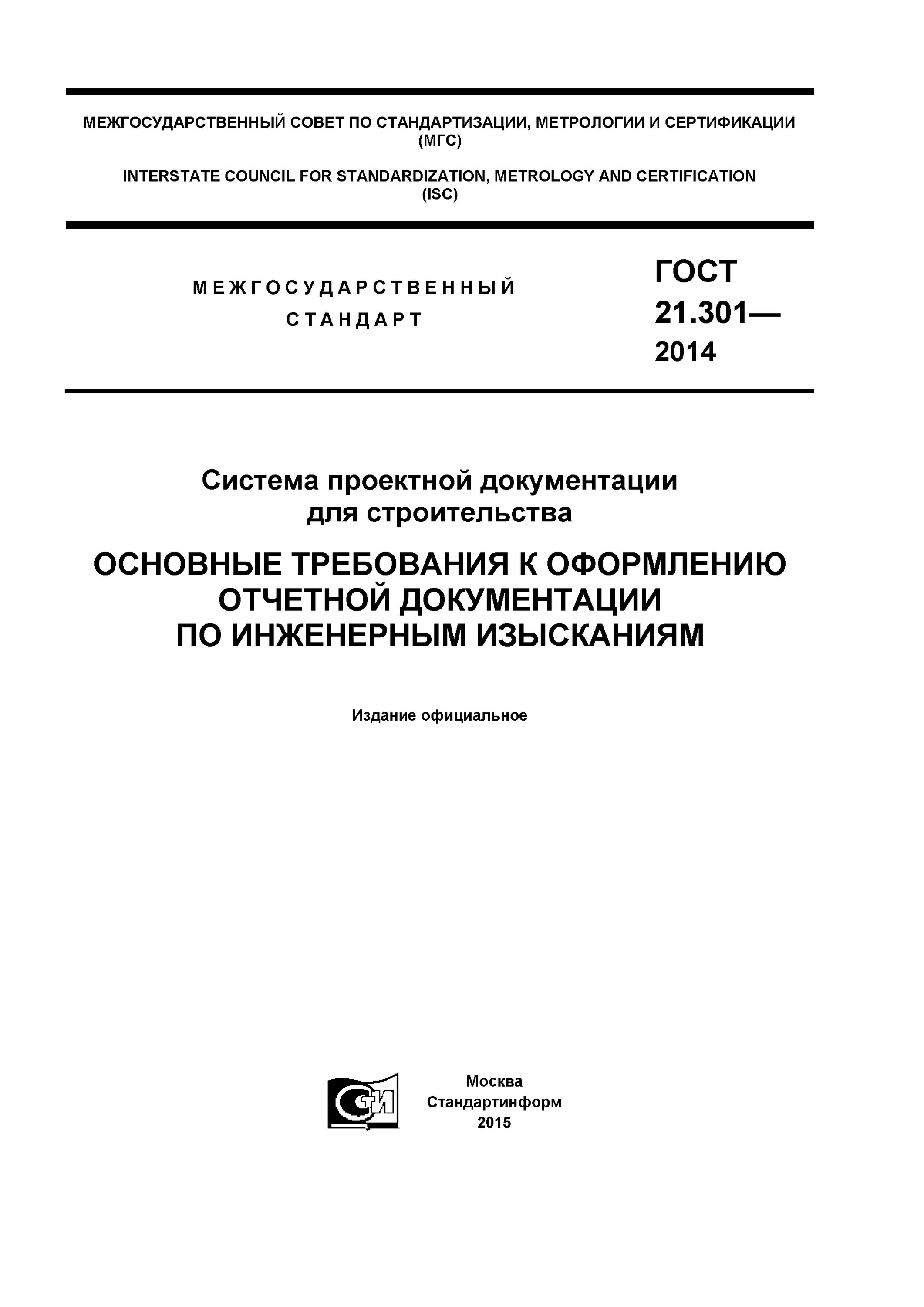 МЕЖГОСУДАРСТВЕННЫЙ СОВЕТ ПО СТАНДАРТИЗАЦИИ, МЕТРОЛОГИИ И СЕРТИФИКАЦИИ (МГС)

INTERSTATE COUNCIL FOR STANDARDIZATION, METROLOGY AND CERTIFICATION (ISC)

МЕЖГОСУДАРСТВЕННЫЙ СТАНДАРТ

ГОСТ 21.301— 2014

Система проектной документации для строительства

ОСНОВНЫЕ ТРЕБОВАНИЯ К ОФОРМЛЕНИЮ ОТЧЕТНОЙ ДОКУМЕНТАЦИИ ПО ИНЖЕНЕРНЫМ ИЗЫСКАНИЯМ

Издание официальное

СТИ

Москва
Стандартинформ
2015